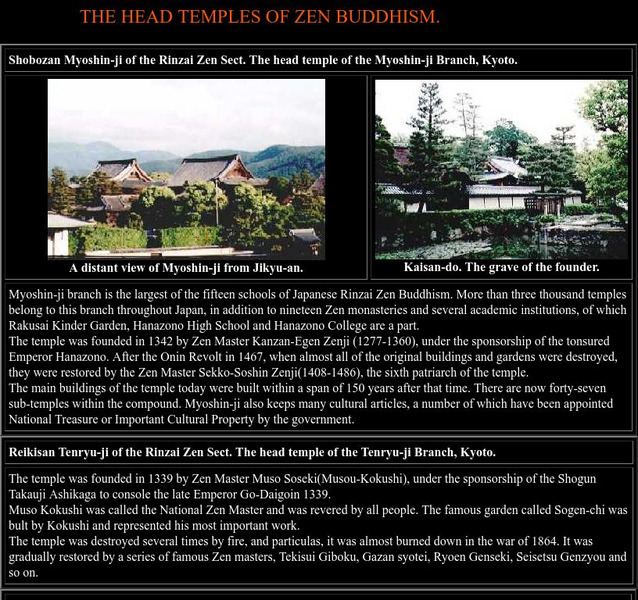 THE HEAD TEMPLES OF ZEN BUDDHISM.

Shobozan Myoshin-ji of the Rinzai Zen Sect. The head temple of the Myoshin-ji Branch, Kyoto.

A distant view of Myoshin-ji from Jikyu-an.

Kaisan-do. The grave of the founder.

Myoshin-ji branch is the largest of the fifteen schools of Japanese Rinzai Zen Buddhism. More than three thousand temples belong to this branch throughout Japan, in addition to nineteen Zen monasteries and several academic institutions, of which Rakusai Kinder Garden, Hanazono High School and Hanazono College are a part.
The temple was founded in 1342 by Zen Master Kanzan-Egen Zenji (1277-1360), under the sponsorship of the tonsured Emperor Hanazono. After the Onin Revolt in 1467, when almost all of the original buildings and gardens were destroyed, they were restored by the Zen Master Sekko-Soshin Zenji(1408-1486), the sixth patriarch of the temple.
The main buildings of the temple today were built within a span of 150 years after that time. There are now forty-seven sub-temples within the compound. Myoshin-ji also keeps many cultural articles, a number of which have been appointed National Treasure or Important Cultural Property by the government.

Reikisan Tenryu-ji of the Rinzai Zen Sect. The head temple of the Tenryu-ji Branch, Kyoto.

The temple was founded in 1339 by Zen Master Muso Soseki(Musou-Kokushi), under the sponsorship of the Shogun Takauji Ashikaga to console the late Emperor Go-Daigoin 1339.
Muso Kokushi was called the National Zen Master and was revered by all people. The famous garden called Sogen-chi was bult by Kokushi and represented his most important work.
The temple was destroyed several times by fire, and particulas, it was almost burned down in the war of 1864. It was gradually restored by a series of famous Zen masters, Tekisui Giboku, Gazan syotei, Ryoen Genseki, Seisetsu Genzyou and so on.